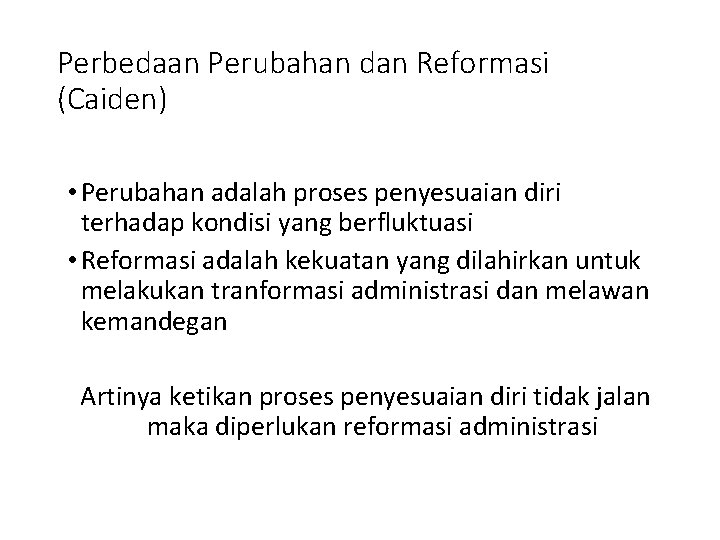 Perbedaan Perubahan dan Reformasi (Caiden)

• Perubahan adalah proses penyesuaian diri terhadap kondisi yang berfluktuasi
• Reformasi adalah kekuatan yang dilahirkan untuk melakukan tranformasi administrasi dan melawan kemandegan

Artinya ketikan proses penyesuaian diri tidak jalan maka diperlukan reformasi administrasi